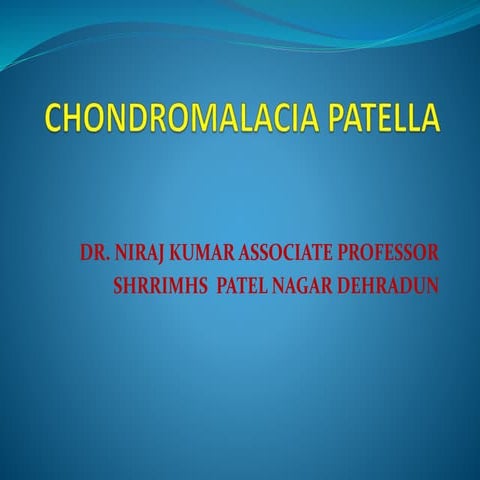 CHONDROMALACIA PATELLA

DR. NIRAJ KUMAR ASSOCIATE PROFESSOR
SHRRIMHS PATEL NAGAR DEHRADUN